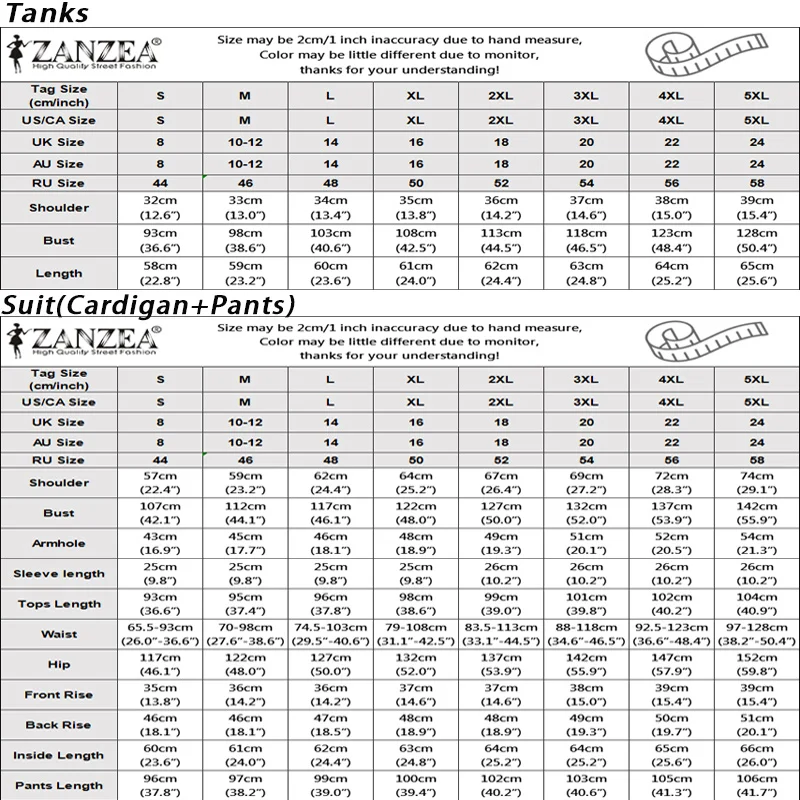 Tanks

ZANZEA®
High Quality Street Fashion

Size may be 2cm/1 inch inaccuracy due to hand measure,
Color may be little different due to monitor,
thanks for your understanding!

| Tag Size (cm/inch) | S | M | L | XL | 2XL | 3XL | 4XL | 5XL |
|---|---|---|---|---|---|---|---|---|
| US/CA Size | S | M | L | XL | 2XL | 3XL | 4XL | 5XL |
| UK Size | 8 | 10-12 | 14 | 16 | 18 | 20 | 22 | 24 |
| AU Size | 8 | 10-12 | 14 | 16 | 18 | 20 | 22 | 24 |
| RU Size | 44 | 46 | 48 | 50 | 52 | 54 | 56 | 58 |
| Shoulder | 32cm (12.6") | 33cm (13.0") | 34cm (13.4") | 35cm (13.8") | 36cm (14.2") | 37cm (14.6") | 38cm (15.0") | 39cm (15.4") |
| Bust | 93cm (36.6") | 98cm (38.6") | 103cm (40.6") | 108cm (42.5") | 113cm (44.5") | 118cm (46.5") | 123cm (48.4") | 128cm (50.4") |
| Length | 58cm (22.8") | 59cm (23.2") | 60cm (23.6") | 61cm (24.0") | 62cm (24.4") | 63cm (24.8") | 64cm (25.2") | 65cm (25.6") |

Suit(Cardigan+Pants)

ZANZEA®
High Quality Street Fashion

Size may be 2cm/1 inch inaccuracy due to hand measure,
Color may be little different due to monitor,
thanks for your understanding!

| Tag Size (cm/inch) | S | M | L | XL | 2XL | 3XL | 4XL | 5XL |
|---|---|---|---|---|---|---|---|---|
| US/CA Size | S | M | L | XL | 2XL | 3XL | 4XL | 5XL |
| UK Size | 8 | 10-12 | 14 | 16 | 18 | 20 | 22 | 24 |
| AU Size | 8 | 10-12 | 14 | 16 | 18 | 20 | 22 | 24 |
| RU Size | 44 | 46 | 48 | 50 | 52 | 54 | 56 | 58 |
| Shoulder | 57cm (22.4") | 59cm (23.2") | 62cm (24.4") | 64cm (25.2") | 67cm (26.4") | 69cm (27.2") | 72cm (28.3") | 74cm (29.1") |
| Bust | 107cm (42.1") | 112cm (44.1") | 117cm (46.1") | 122cm (48.0") | 127cm (50.0") | 132cm (52.0") | 137cm (53.9") | 142cm (55.9") |
| Armhole | 43cm (16.9") | 45cm (17.7") | 46cm (18.1") | 48cm (18.9") | 49cm (19.3") | 51cm (20.1") | 52cm (20.5") | 54cm (21.3") |
| Sleeve length | 25cm (9.8") | 25cm (9.8") | 25cm (9.8") | 25cm (9.8") | 26cm (10.2") | 26cm (10.2") | 26cm (10.2") | 26cm (10.2") |
| Tops Length | 93cm (36.6") | 95cm (37.4") | 96cm (37.8") | 98cm (38.6") | 99cm (39.0") | 101cm (39.8") | 102cm (40.2") | 104cm (40.9") |
| Waist | 65.5-93cm (26.0"-36.6") | 70-98cm (27.6"-38.6") | 74.5-103cm (29.5"-40.6") | 79-108cm (31.1"-42.5") | 83.5-113cm (33.1"-44.5") | 88-118cm (34.6"-46.5") | 92.5-123cm (36.6"-48.4") | 97-128cm (38.2"-50.4") |
| Hip | 117cm (46.1") | 122cm (48.0") | 127cm (50.0") | 132cm (52.0") | 137cm (53.9") | 142cm (55.9") | 147cm (57.9") | 152cm (59.8") |
| Front Rise | 35cm (13.8") | 36cm (14.2") | 36cm (14.2") | 37cm (14.6") | 37cm (14.6") | 38cm (15.0") | 39cm (15.4") | 39cm (15.4") |
| Back Rise | 46cm (18.1") | 46cm (18.1") | 47cm (18.5") | 48cm (18.9") | 48cm (18.9") | 49cm (19.3") | 50cm (19.7") | 51cm (20.1") |
| Inside Length | 60cm (23.6") | 61cm (24.0") | 62cm (24.4") | 63cm (24.8") | 64cm (25.2") | 64cm (25.2") | 65cm (25.6") | 66cm (26.0") |
| Pants Length | 96cm (37.8") | 97cm (38.2") | 99cm (39.0") | 100cm (39.4") | 102cm (40.2") | 103cm (40.6") | 105cm (41.3") | 106cm (41.7") |